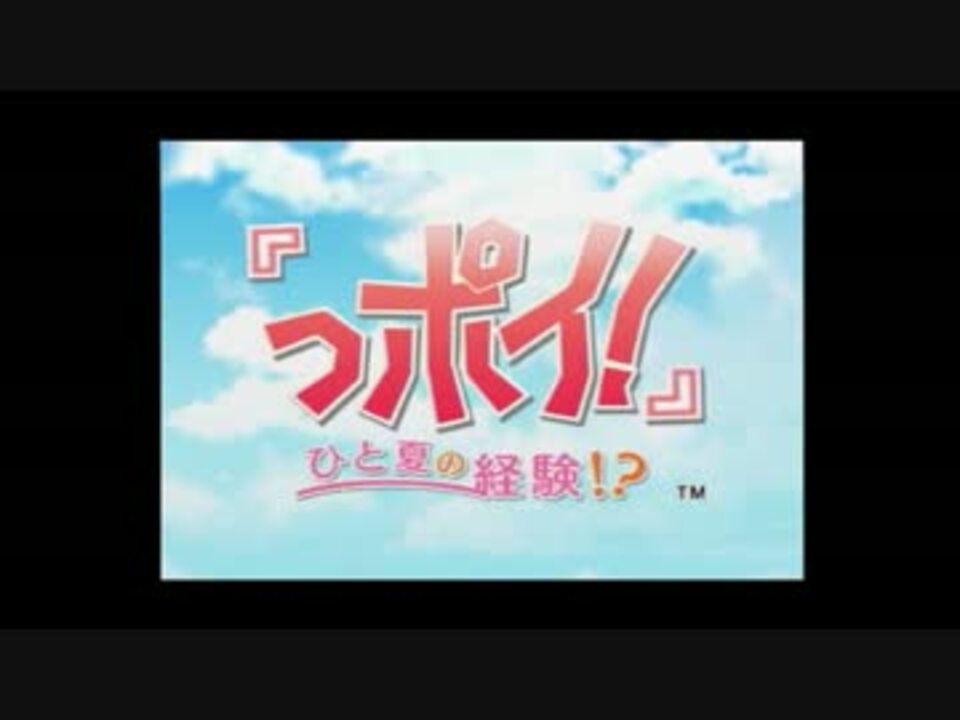 『っポイ!』
ひと夏の経験!? ™